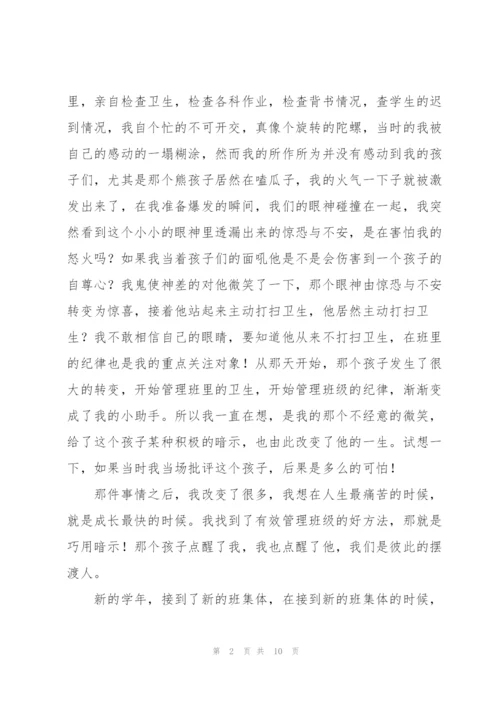 里，亲自检查卫生，检查各科作业，检查背书情况，查学生的迟到情况，我自个忙的不可开交，真像个旋转的陀螺，当时的我被自己的感动的一塌糊涂，然而我的所作所为并没有感动到我的孩子们，尤其是那个熊孩子居然在嗑瓜子，我的火气一下子就被激发出来了，在我准备爆发的瞬间，我们的眼神碰撞在一起，我突然看到这个小小的眼神里透漏出来的惊恐与不安，是在害怕我的怒火吗？如果我当着孩子们的面吼他是不是会伤害到一个孩子的自尊心？我鬼使神差的对他微笑了一下，那个眼神由惊恐与不安转变为惊喜，接着他站起来主动打扫卫生，他居然主动打扫卫生？我不敢相信自己的眼睛，要知道他从来不打扫卫生，在班里的纪律也是我的重点关注对象！从那天开始，那个孩子发生了很大的转变，开始管理班里的卫生，开始管理班级的纪律，渐渐变成了我的小助手。所以我一直在想，是我的那个不经意的微笑，给了这个孩子某种积极的暗示，也由此改变了他的一生。试想一下，如果当时我当场批评这个孩子，后果是多么的可怕！

那件事情之后，我改变了很多，我想在人生最痛苦的时候，就是成长最快的时候。我找到了有效管理班级的好方法，那就是巧用暗示！那个孩子点醒了我，我也点醒了他，我们是彼此的摆渡人。

新的学年，接到了新的班集体，在接到新的班集体的时候，

第 2 页 共 10 页